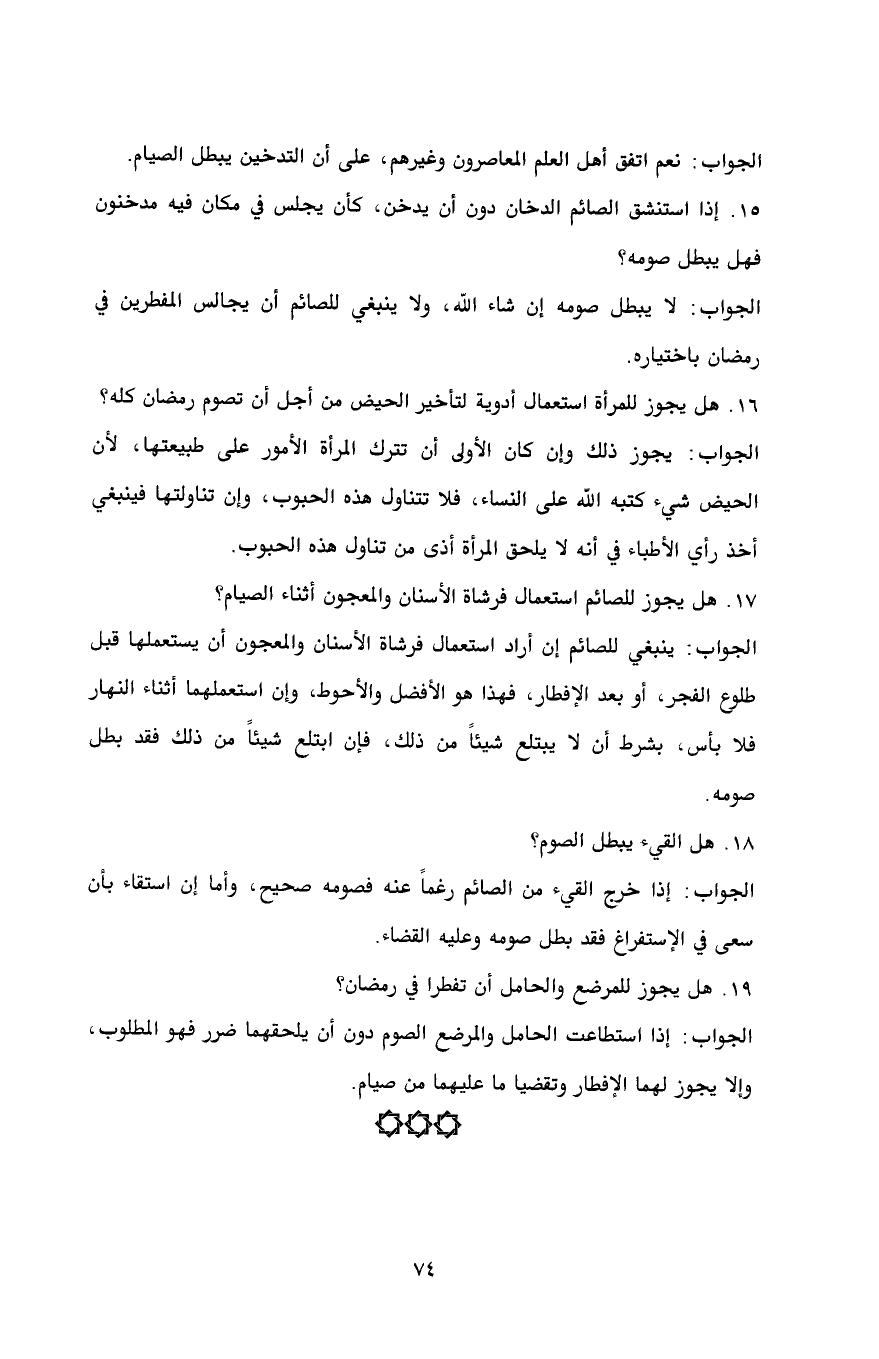 الجواب: نعم اتفق أهل العلم المعاصرون وغيرهم، على أن التدخين يبطل الصيام.

١٥. إذا استنشق الصائم الدخان دون أن يدخن، كأن يجلس في مكان فيه مدخنون فهل يبطل صومه؟

الجواب: لا يبطل صومه إن شاء الله، ولا ينبغي للصائم أن يجالس المفطرين في رمضان باختياره.

١٦. هل يجوز للمرأة استعمال أدوية لتأخير الحيض من أجل أن تصوم رمضان كله؟

الجواب: يجوز ذلك وإن كان الأولى أن تترك المرأة الأمور على طبيعتها، لأن الحيض شيء كتبه الله على النساء، فلا تتناول هذه الحبوب، وإن تناولتها فينبغي أخذ رأي الأطباء في أنه لا يلحق المرأة أذى من تناول هذه الحبوب.

١٧. هل يجوز للصائم استعمال فرشاة الأسنان والمعجون أثناء الصيام؟

الجواب: ينبغي للصائم إن أراد استعمال فرشاة الأسنان والمعجون أن يستعملها قبل طلوع الفجر، أو بعد الإفطار، فهذا هو الأفضل والأحوط، وإن استعملهما أثناء النهار فلا بأس، بشرط أن لا يبتلع شيئاً من ذلك، فإن ابتلع شيئاً من ذلك فقد بطل صومه.

١٨. هل القيء يبطل الصوم؟

الجواب: إذا خرج القيء من الصائم رغماً عنه فصومه صحيح، وأما إن استقاء بأن سعى في الإستفراغ فقد بطل صومه وعليه القضاء.

١٩. هل يجوز للمرضع والحامل أن تفطرا في رمضان؟

الجواب: إذا استطاعت الحامل والمرضع الصوم دون أن يلحقهما ضرر فهو المطلوب، وإلا يجوز لهما الإفطار وتقضيا ما عليهما من صيام.

٧٤